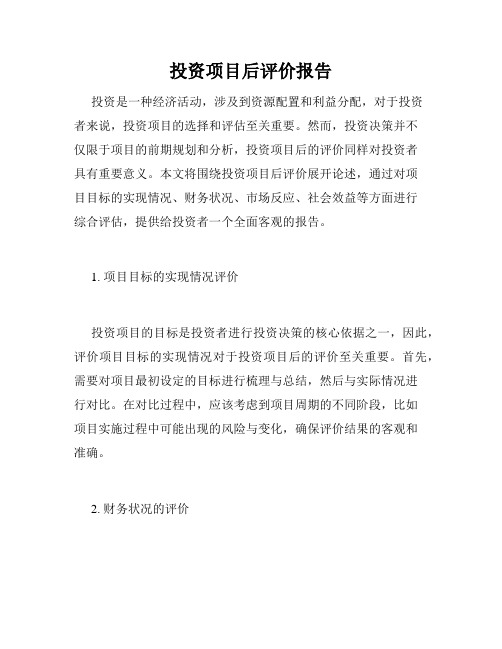 投资项目后评价报告

投资是一种经济活动，涉及到资源配置和利益分配，对于投资者来说，投资项目的选择和评估至关重要。然而，投资决策并不仅限于项目的前期规划和分析，投资项目后的评价同样对投资者具有重要意义。本文将围绕投资项目后评价展开论述，通过对项目目标的实现情况、财务状况、市场反应、社会效益等方面进行综合评估，提供给投资者一个全面客观的报告。

1. 项目目标的实现情况评价

投资项目的目标是投资者进行投资决策的核心依据之一，因此，评价项目目标的实现情况对于投资项目后的评价至关重要。首先，需要对项目最初设定的目标进行梳理与总结，然后与实际情况进行对比。在对比过程中，应该考虑到项目周期的不同阶段，比如项目实施过程中可能出现的风险与变化，确保评价结果的客观和准确。

2. 财务状况的评价